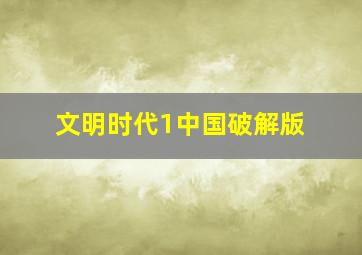 文明时代1中国破解版